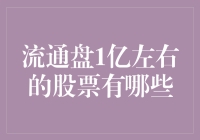 流通盘1亿左右的股票有哪些